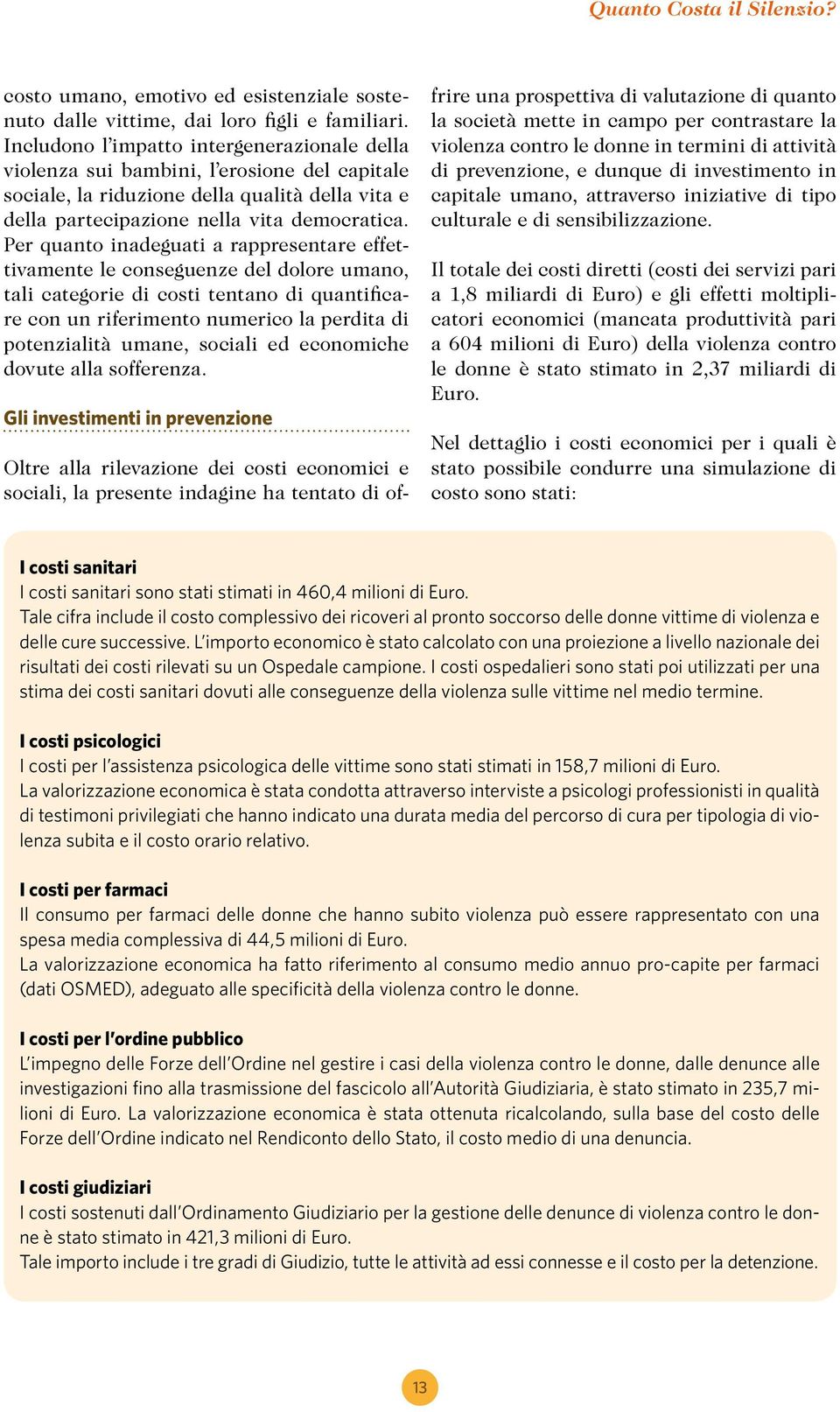 Quanto Costa il Silenzio?

costo umano, emotivo ed esistenziale sostenuto dalle vittime, dai loro figli e familiari. Includono l'impatto intergenerazionale della violenza sui bambini, l'erosione del capitale sociale, la riduzione della qualità della vita e della partecipazione nella vita democratica. Per quanto inadeguati a rappresentare effettivamente le conseguenze del dolore umano, tali categorie di costi tentano di quantificare con un riferimento numerico la perdita di potenzialità umane, sociali ed economiche dovute alla sofferenza.

Gli investimenti in prevenzione

Oltre alla rilevazione dei costi economici e sociali, la presente indagine ha tentato di offrire una prospettiva di valutazione di quanto la società mette in campo per contrastare la violenza contro le donne in termini di attività di prevenzione, e dunque di investimento in capitale umano, attraverso iniziative di tipo culturale e di sensibilizzazione.

Il totale dei costi diretti (costi dei servizi pari a 1,8 miliardi di Euro) e gli effetti moltiplicatori economici (mancata produttività pari a 604 milioni di Euro) della violenza contro le donne è stato stimato in 2,37 miliardi di Euro.

Nel dettaglio i costi economici per i quali è stato possibile condurre una simulazione di costo sono stati:

I costi sanitari
I costi sanitari sono stati stimati in 460,4 milioni di Euro.
Tale cifra include il costo complessivo dei ricoveri al pronto soccorso delle donne vittime di violenza e delle cure successive. L'importo economico è stato calcolato con una proiezione a livello nazionale dei risultati dei costi rilevati su un Ospedale campione. I costi ospedalieri sono stati poi utilizzati per una stima dei costi sanitari dovuti alle conseguenze della violenza sulle vittime nel medio termine.

I costi psicologici
I costi per l'assistenza psicologica delle vittime sono stati stimati in 158,7 milioni di Euro.
La valorizzazione economica è stata condotta attraverso interviste a psicologi professionisti in qualità di testimoni privilegiati che hanno indicato una durata media del percorso di cura per tipologia di violenza subita e il costo orario relativo.

I costi per farmaci
Il consumo per farmaci delle donne che hanno subito violenza può essere rappresentato con una spesa media complessiva di 44,5 milioni di Euro.
La valorizzazione economica ha fatto riferimento al consumo medio annuo pro-capite per farmaci (dati OSMED), adeguato alle specificità della violenza contro le donne.

I costi per l'ordine pubblico
L'impegno delle Forze dell'Ordine nel gestire i casi della violenza contro le donne, dalle denunce alle investigazioni fino alla trasmissione del fascicolo all'Autorità Giudiziaria, è stato stimato in 235,7 milioni di Euro. La valorizzazione economica è stata ottenuta ricalcolando, sulla base del costo delle Forze dell'Ordine indicato nel Rendiconto dello Stato, il costo medio di una denuncia.

I costi giudiziari
I costi sostenuti dall'Ordinamento Giudiziario per la gestione delle denunce di violenza contro le donne è stato stimato in 421,3 milioni di Euro.
Tale importo include i tre gradi di Giudizio, tutte le attività ad essi connesse e il costo per la detenzione.

13